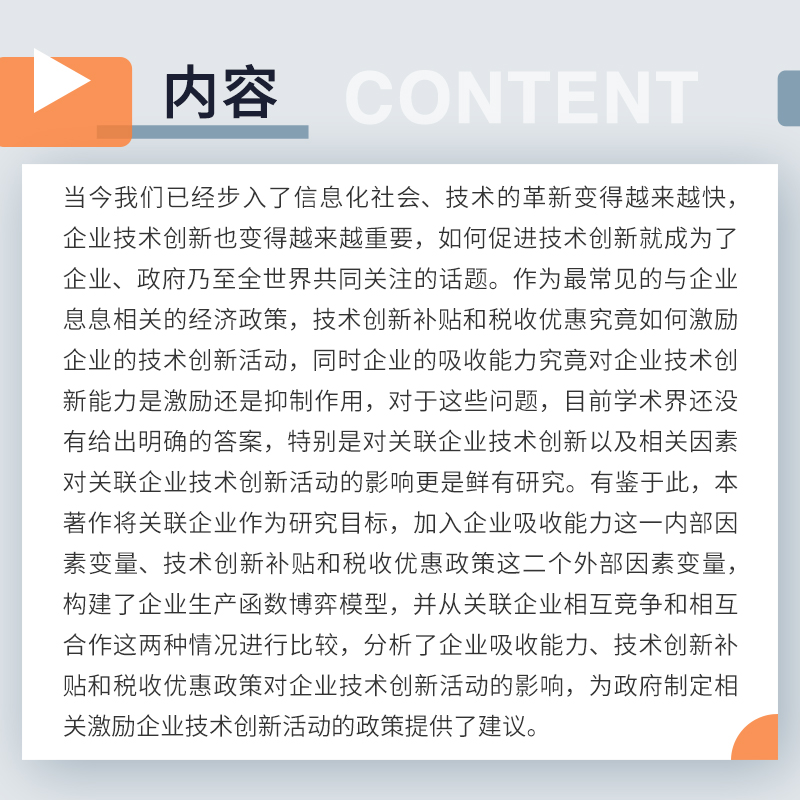 内容 CONTENT

当今我们已经步入了信息化社会、技术的革新变得越来越快，企业技术创新也变得越来越重要，如何促进技术创新就成为了企业、政府乃至全世界共同关注的话题。作为最常见的与企业息息相关的经济政策，技术创新补贴和税收优惠究竟如何激励企业的技术创新活动，同时企业的吸收能力究竟对企业技术创新能力是激励还是抑制作用，对于这些问题，目前学术界还没有给出明确的答案，特别是对关联企业技术创新以及相关因素对关联企业技术创新活动的影响更是鲜有研究。有鉴于此，本著作将关联企业作为研究目标，加入企业吸收能力这一内部因素变量、技术创新补贴和税收优惠政策这二个外部因素变量，构建了企业生产函数博弈模型，并从关联企业相互竞争和相互合作这两种情况进行比较，分析了企业吸收能力、技术创新补贴和税收优惠政策对企业技术创新活动的影响，为政府制定相关激励企业技术创新活动的政策提供了建议。